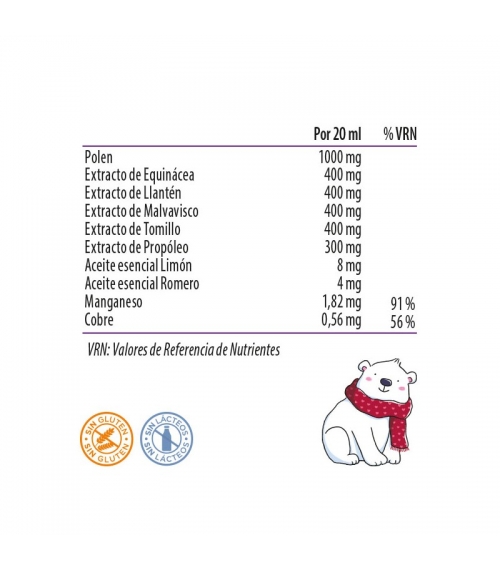 | | Por 20 ml | % VRN |
|---|---|---|
| Polen | 1000 mg | |
| Extracto de Equinácea | 400 mg | |
| Extracto de Llantén | 400 mg | |
| Extracto de Malvavisco | 400 mg | |
| Extracto de Tomillo | 400 mg | |
| Extracto de Propóleo | 300 mg | |
| Aceite esencial Limón | 8 mg | |
| Aceite esencial Romero | 4 mg | |
| Manganeso | 1,82 mg | 91 % |
| Cobre | 0,56 mg | 56 % |

VRN: Valores de Referencia de Nutrientes

SIN GLUTEN SIN GLUTEN

SIN LÁCTEOS SIN LÁCTEOS